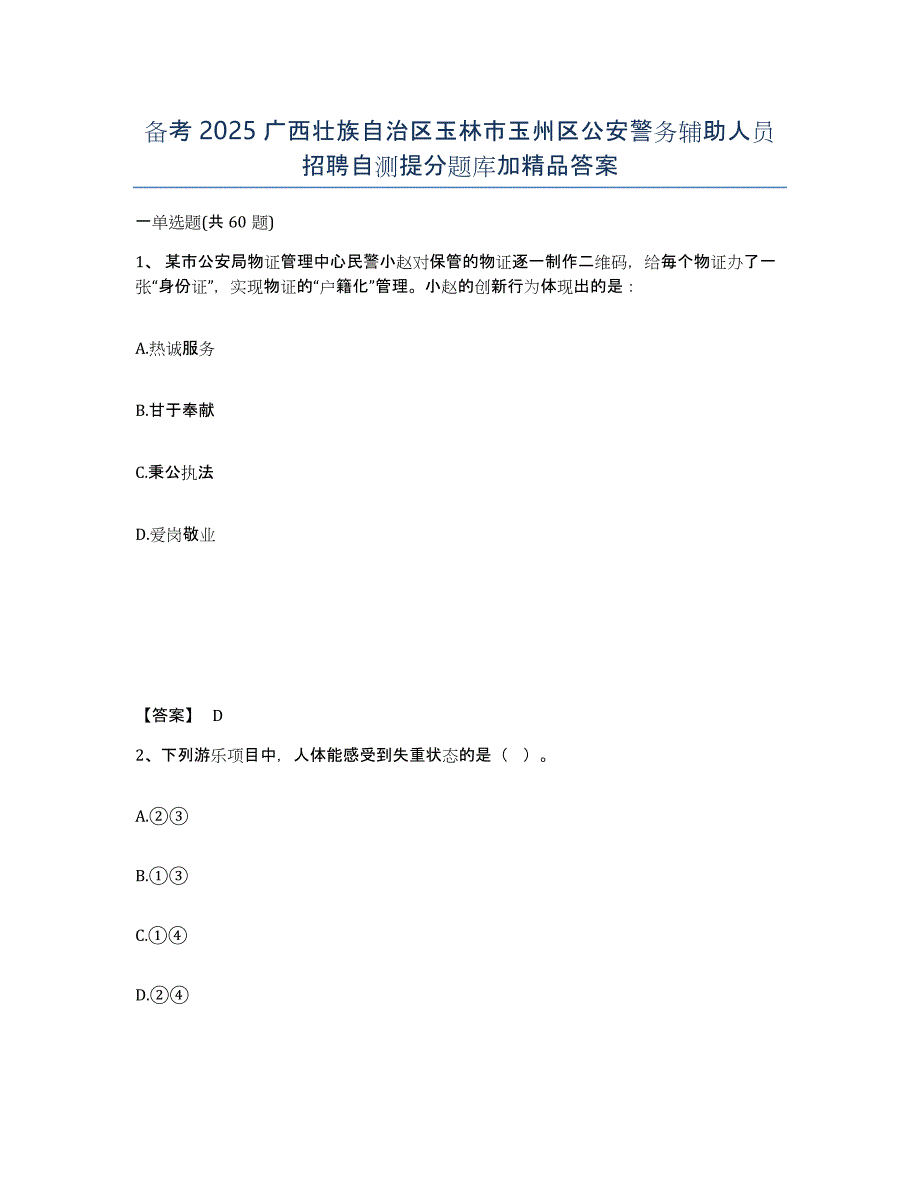 备考 2025 广西壮族自治区玉林市玉州区公安警务辅助人员招聘自测提分题库加精品答案

一单选题(共 60 题)

1、某市公安局物证管理中心民警小赵对保管的物证逐一制作二维码，给每个物证办了一张“身份证”，实现物证的“户籍化”管理。小赵的创新行为体现出的是：

A.热诚服务

B.甘于奉献

C.秉公执法

D.爱岗敬业

【答案】 D

2、下列游乐项目中，人体能感受到失重状态的是（ ）。

A.②③

B.①③

C.①④

D.②④